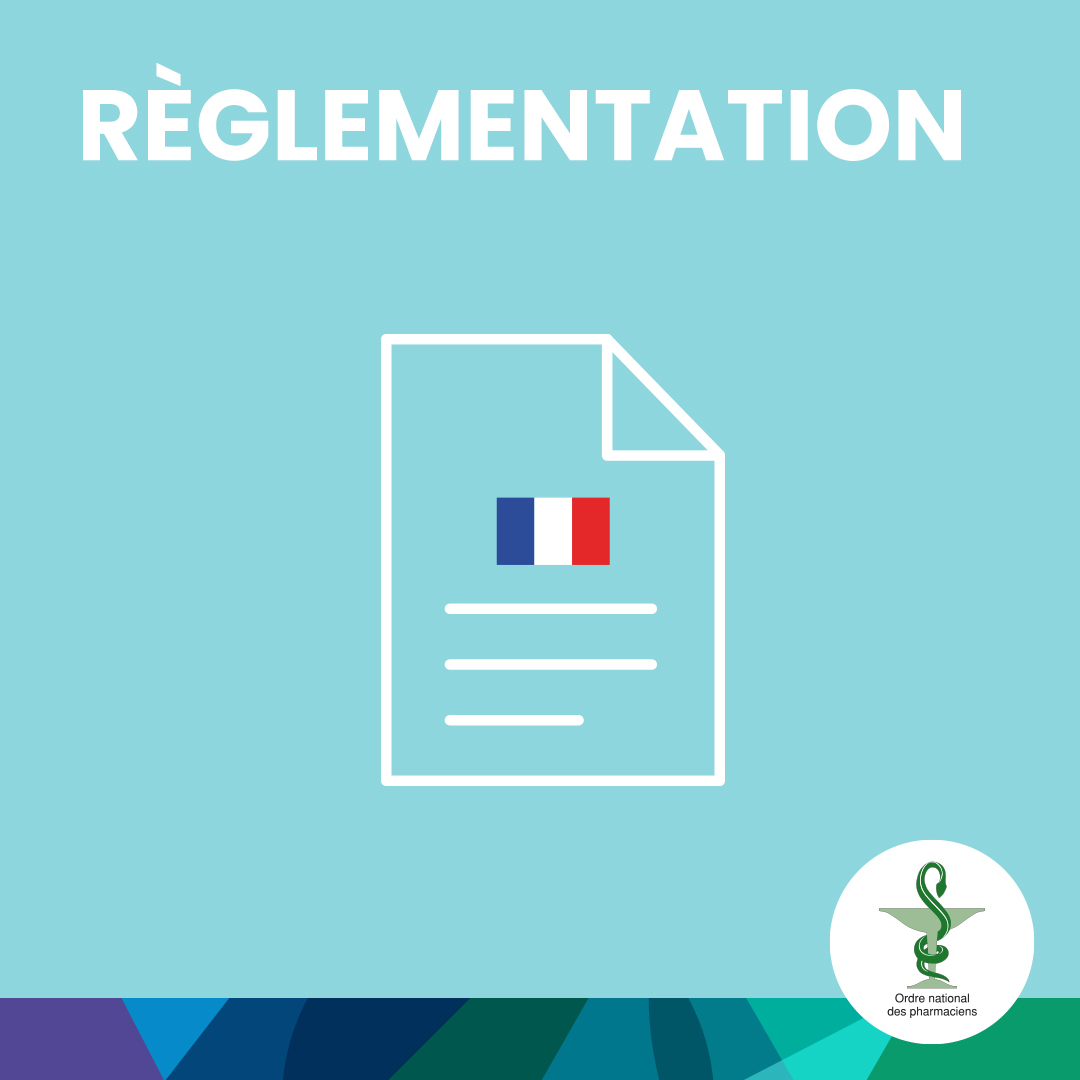 RÈGLEMENTATION

Ordre national
des pharmaciens